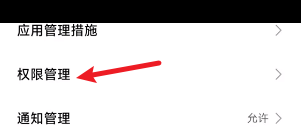 应用管理措施

权限管理

通知管理
允许